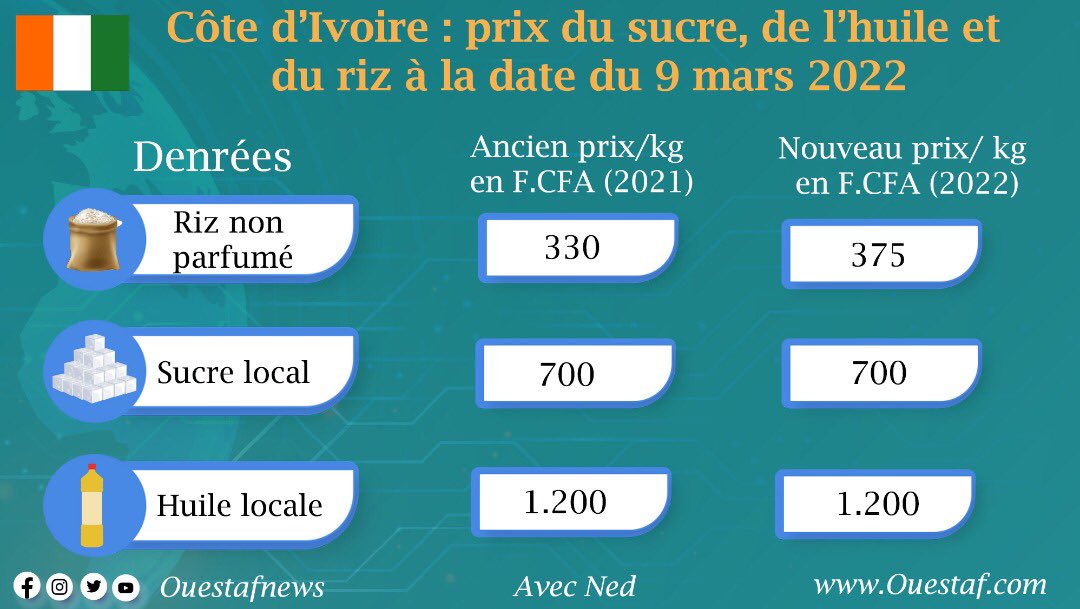 Côte d'Ivoire : prix du sucre, de l'huile et du riz à la date du 9 mars 2022

| Denrées | Ancien prix/kg en F.CFA (2021) | Nouveau prix/ kg en F.CFA (2022) |
|---|---|---|
| Riz non parfumé | 330 | 375 |
| Sucre local | 700 | 700 |
| Huile locale | 1.200 | 1.200 |

Ouestafnews

Avec Ned

www.Ouestaf.com